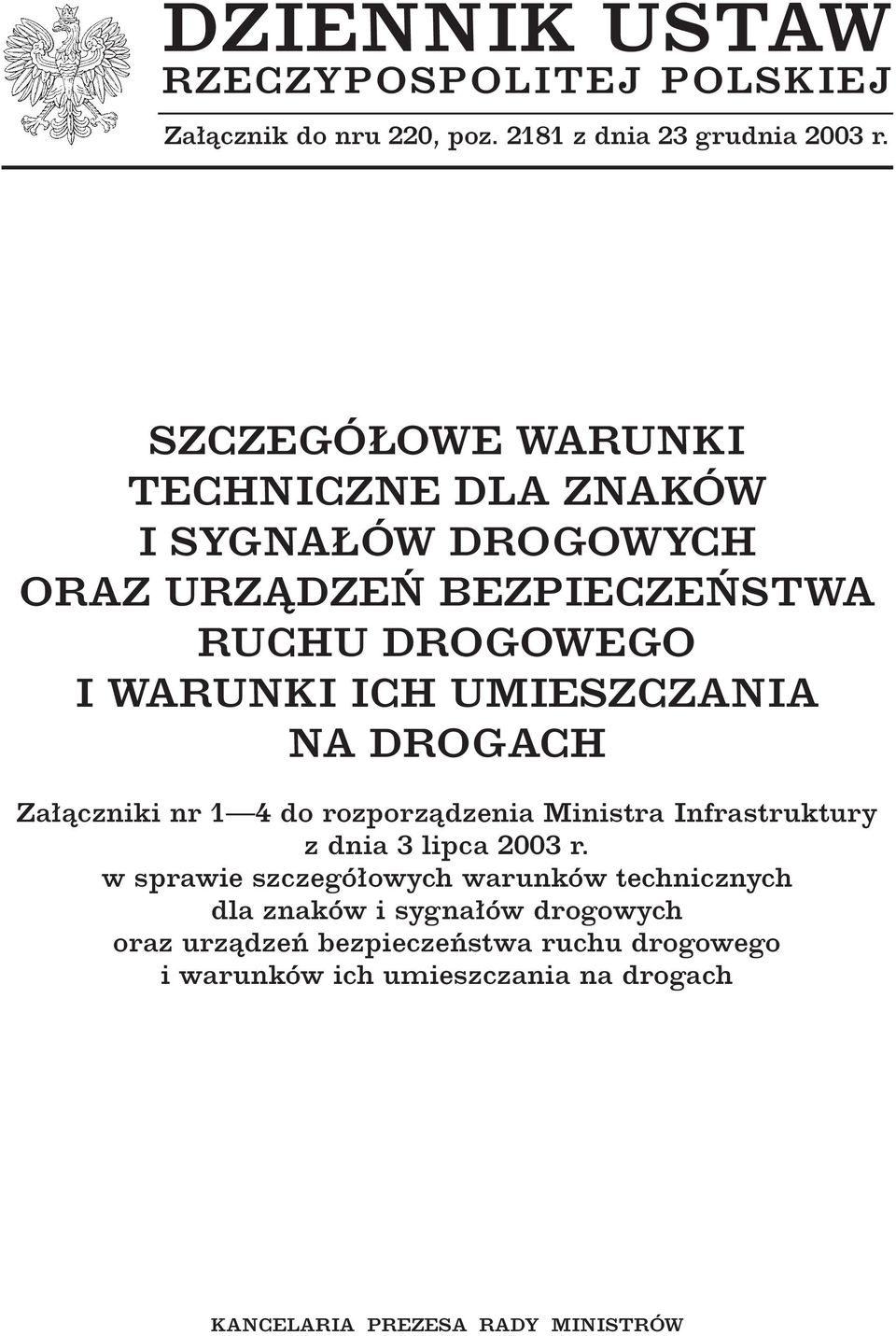 DZIENNIK USTAW
RZECZYPOSPOLITEJ POLSKIEJ

Załącznik do nru 220, poz. 2181 z dnia 23 grudnia 2003 r.

SZCZEGÓŁOWE WARUNKI TECHNICZNE DLA ZNAKÓW I SYGNAŁÓW DROGOWYCH ORAZ URZĄDZEŃ BEZPIECZEŃSTWA RUCHU DROGOWEGO I WARUNKI ICH UMIESZCZANIA NA DROGACH

Załączniki nr 1—4 do rozporządzenia Ministra Infrastruktury z dnia 3 lipca 2003 r. w sprawie szczegółowych warunków technicznych dla znaków i sygnałów drogowych oraz urządzeń bezpieczeństwa ruchu drogowego i warunków ich umieszczania na drogach

KANCELARIA PREZESA RADY MINISTRÓW